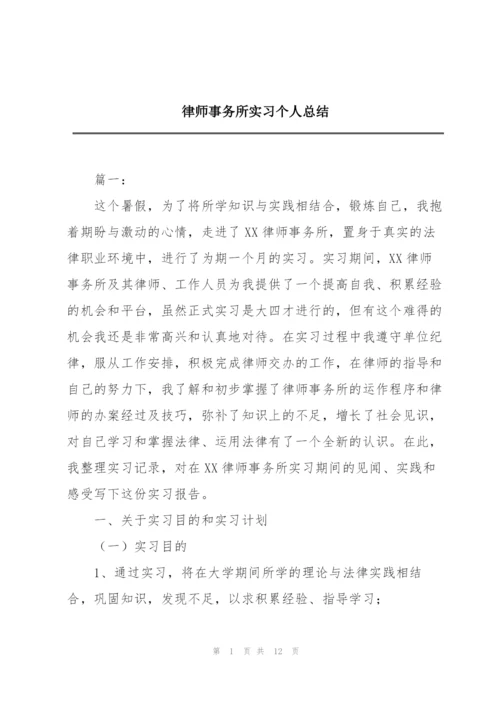 律师事务所实习个人总结

篇一：

这个暑假，为了将所学知识与实践相结合，锻炼自己，我抱着期盼与激动的心情，走进了XX律师事务所，置身于真实的法律职业环境中，进行了为期一个月的实习。实习期间，XX律师事务所及其律师、工作人员为我提供了一个提高自我、积累经验的机会和平台，虽然正式实习是大四才进行的，但有这个难得的机会我还是非常高兴和认真地对待。在实习过程中我遵守单位纪律，服从工作安排，积极完成律师交办的工作，在律师的指导和自己的努力下，我了解和初步掌握了律师事务所的运作程序和律师的办案经过及技巧，弥补了知识上的不足，增长了社会见识，对自己学习和掌握法律、运用法律有了一个全新的认识。在此，我整理实习记录，对在XX律师事务所实习期间的见闻、实践和感受写下这份实习报告。

一、关于实习目的和实习计划

（一）实习目的

1、通过实习，将在大学期间所学的理论与法律实践相结合，巩固知识，发现不足，以求积累经验、指导学习；

第 1 页 共 12 页